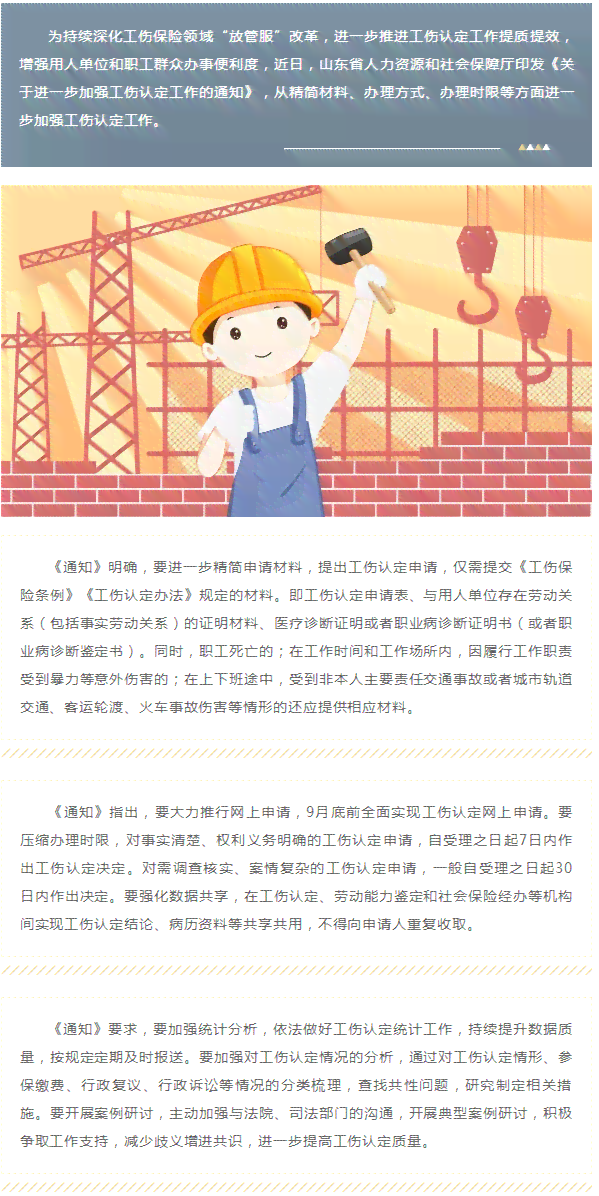 为持续深化工伤保险领域“放管服”改革，进一步推进工伤认定工作提质提效，增强用人单位和职工群众办事便利度，近日，山东省人力资源和社会保障厅印发《关于进一步加强工伤认定工作的通知》，从精简材料、办理方式、办理时限等方面进一步加强工伤认定工作。

《通知》明确，要进一步精简申请材料，提出工伤认定申请，仅需提交《工伤保险条例》《工伤认定办法》规定的材料。即工伤认定申请表、与用人单位存在劳动关系（包括事实劳动关系）的证明材料、医疗诊断证明或者职业病诊断证明书（或者职业病诊断鉴定书）。同时，职工死亡的；在工作时间和工作场所内，因履行工作职责受到暴力等意外伤害的；在上下班途中，受到非本人主要责任交通事故或者城市轨道交通、客运轮渡、火车事故伤害等情形的还应提供相应材料。

《通知》指出，要大力推行网上申请，9月底前全面实现工伤认定网上申请。要压缩办理时限，对事实清楚、权利义务明确的工伤认定申请，自受理之日起7日内作出工伤认定决定。对需调查核实、案情复杂的工伤认定申请，一般自受理之日起30日内作出决定。要强化数据共享，在工伤认定、劳动能力鉴定和社会保险经办等机构间实现工伤认定结论、病历资料等共享共用，不得向申请人重复收取。

《通知》要求，要加强统计分析，依法做好工伤认定统计工作，持续提升数据质量，按规定定期及时报送。要加强对工伤认定情况的分析，通过对工伤认定情形、参保缴费、行政复议、行政诉讼等情况的分类梳理，查找共性问题，研究制定相关措施。要开展案例研讨，主动加强与法院、司法部门的沟通，开展典型案例研讨，积极争取工作支持，减少歧义增进共识，进一步提高工伤认定质量。